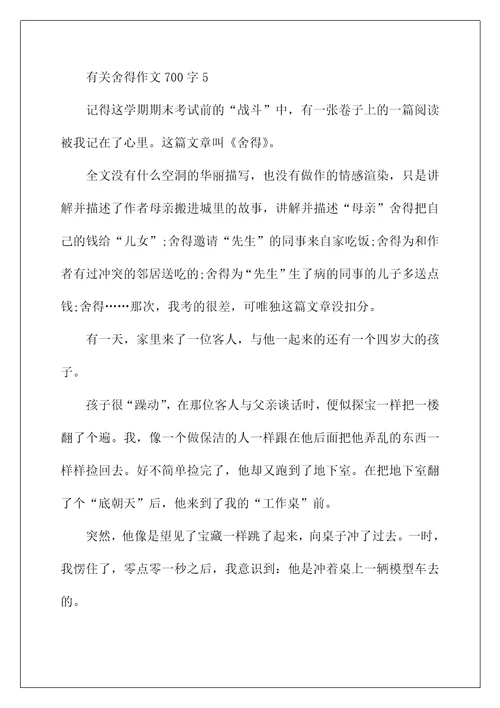 有关舍得作文700字5

记得这学期期末考试前的“战斗”中，有一张卷子上的一篇阅读被我记在了心里。这篇文章叫《舍得》。

全文没有什么空洞的华丽描写，也没有做作的情感渲染，只是讲解并描述了作者母亲搬进城里的故事，讲解并描述“母亲”舍得把自己的钱给“儿女”;舍得邀请“先生”的同事来自家吃饭;舍得为和作者有过冲突的邻居送吃的;舍得为“先生”生了病的同事的儿子多送点钱;舍得……那次，我考的很差，可唯独这篇文章没扣分。

有一天，家里来了一位客人，与他一起来的还有一个四岁大的孩子。

孩子很“躁动”，在那位客人与父亲谈话时，便似探宝一样把一楼翻了个遍。我，像一个做保洁的人一样跟在他后面把他弄乱的东西一样样捡回去。好不简单捡完了，他却又跑到了地下室。在把地下室翻了个“底朝天”后，他来到了我的“工作桌”前。

突然，他像是望见了宝藏一样跳了起来，向桌子冲了过去。一时，我愣住了，零点零一秒之后，我意识到：他是冲着桌上一辆模型车去的。